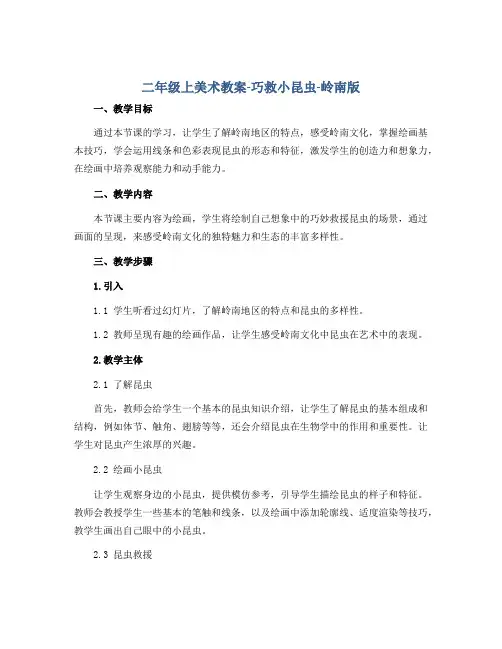 二年级上美术教案-巧救小昆虫-岭南版

一、教学目标

通过本节课的学习，让学生了解岭南地区的特点，感受岭南文化，掌握绘画基本技巧，学会运用线条和色彩表现昆虫的形态和特征，激发学生的创造力和想象力，在绘画中培养观察能力和动手能力。

二、教学内容

本节课主要内容为绘画，学生将绘制自己想象中的巧妙救援昆虫的场景，通过画面的呈现，来感受岭南文化的独特魅力和生态的丰富多样性。

三、教学步骤

1. 引入

1.1 学生听看过幻灯片，了解岭南地区的特点和昆虫的多样性。

1.2 教师呈现有趣的绘画作品，让学生感受岭南文化中昆虫在艺术中的表现。

2. 教学主体

2.1 了解昆虫

首先，教师会给学生一个基本的昆虫知识介绍，让学生了解昆虫的基本组成和结构，例如体节、触角、翅膀等等，还会介绍昆虫在生物学中的作用和重要性。让学生对昆虫产生浓厚的兴趣。

2.2 绘画小昆虫

让学生观察身边的小昆虫，提供模仿参考，引导学生描绘昆虫的样子和特征。教师会教授学生一些基本的笔触和线条，以及绘画中添加轮廓线、适度渲染等技巧，教学生画出自己眼中的小昆虫。

2.3 昆虫救援